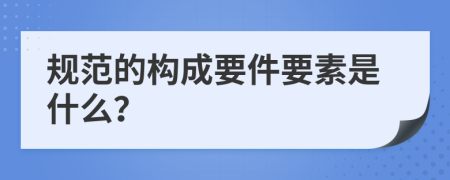 规范的构成要件要素是什么?